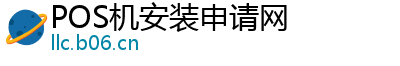 POS机安装申请网
llc.b06.cn